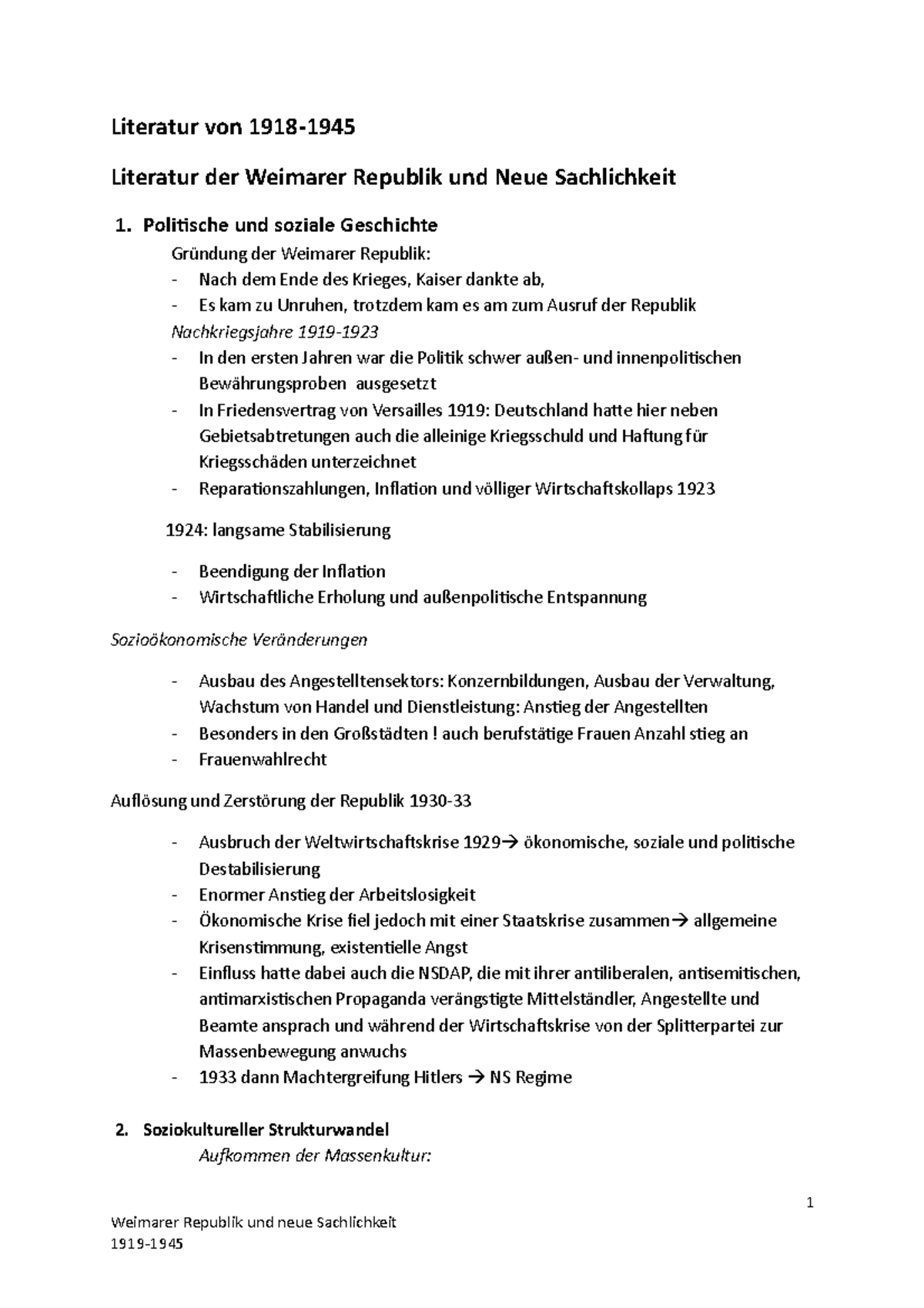 Literatur von 1918-1945

Literatur der Weimarer Republik und Neue Sachlichkeit

1. Politische und soziale Geschichte

Gründung der Weimarer Republik:

- Nach dem Ende des Krieges, Kaiser dankte ab,
- Es kam zu Unruhen, trotzdem kam es am zum Ausruf der Republik

Nachkriegsjahre 1919-1923

- In den ersten Jahren war die Politik schwer außen- und innenpolitischen Bewährungsproben ausgesetzt
- In Friedensvertrag von Versailles 1919: Deutschland hatte hier neben Gebietsabtretungen auch die alleinige Kriegsschuld und Haftung für Kriegsschäden unterzeichnet
- Reparationszahlungen, Inflation und völliger Wirtschaftskollaps 1923

1924: langsame Stabilisierung

- Beendigung der Inflation
- Wirtschaftliche Erholung und außenpolitische Entspannung

Sozioökonomische Veränderungen

- Ausbau des Angestelltensektors: Konzernbildungen, Ausbau der Verwaltung, Wachstum von Handel und Dienstleistung: Anstieg der Angestellten
- Besonders in den Großstädten ! auch berufstätige Frauen Anzahl stieg an
- Frauenwahlrecht

Auflösung und Zerstörung der Republik 1930-33

- Ausbruch der Weltwirtschaftskrise 1929→ ökonomische, soziale und politische Destabilisierung
- Enormer Anstieg der Arbeitslosigkeit
- Ökonomische Krise fiel jedoch mit einer Staatskrise zusammen→ allgemeine Krisenstimmung, existentielle Angst
- Einfluss hatte dabei auch die NSDAP, die mit ihrer antiliberalen, antisemitischen, antimarxistischen Propaganda verängstigte Mittelständler, Angestellte und Beamte ansprach und während der Wirtschaftskrise von der Splitterpartei zur Massenbewegung anwuchs
- 1933 dann Machtergreifung Hitlers → NS Regime

2. Soziokultureller Strukturwandel

Aufkommen der Massenkultur:

1

Weimarer Republik und neue Sachlichkeit
1919-1945